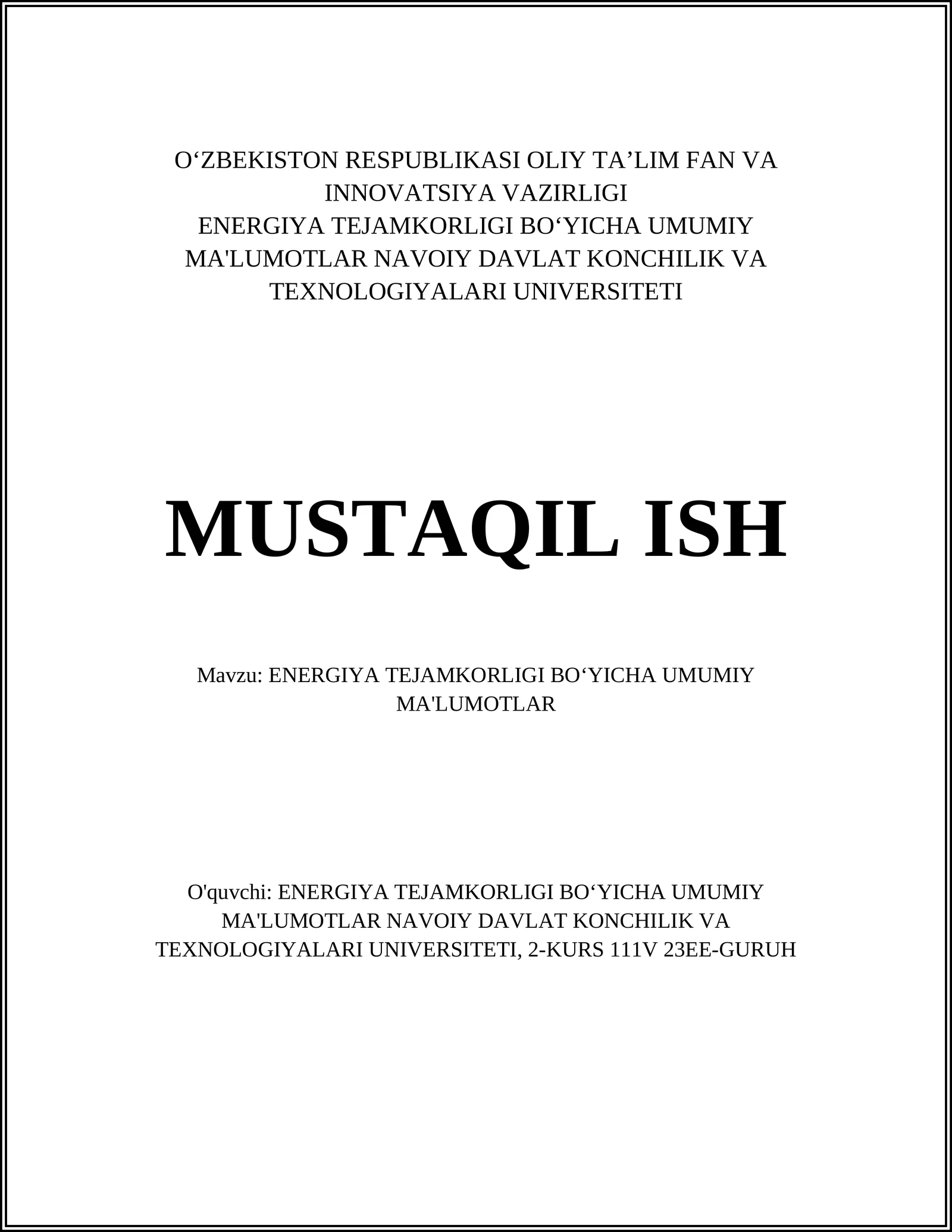 O‘ZBEKISTON RESPUBLIKASI OLIY TA’LIM FAN VA INNOVATSIYA VAZIRLIGI
ENERGIYA TEJAMKORLIGI BO‘YICHA UMUMIY MA'LUMOTLAR NAVOIY DAVLAT KONCHILIK VA TEXNOLOGIYALARI UNIVERSITETI

MUSTAQIL ISH

Mavzu: ENERGIYA TEJAMKORLIGI BO‘YICHA UMUMIY MA'LUMOTLAR

O'quvchi: ENERGIYA TEJAMKORLIGI BO‘YICHA UMUMIY MA'LUMOTLAR NAVOIY DAVLAT KONCHILIK VA TEXNOLOGIYALARI UNIVERSITETI, 2-KURS 111V 23EE-GURUH